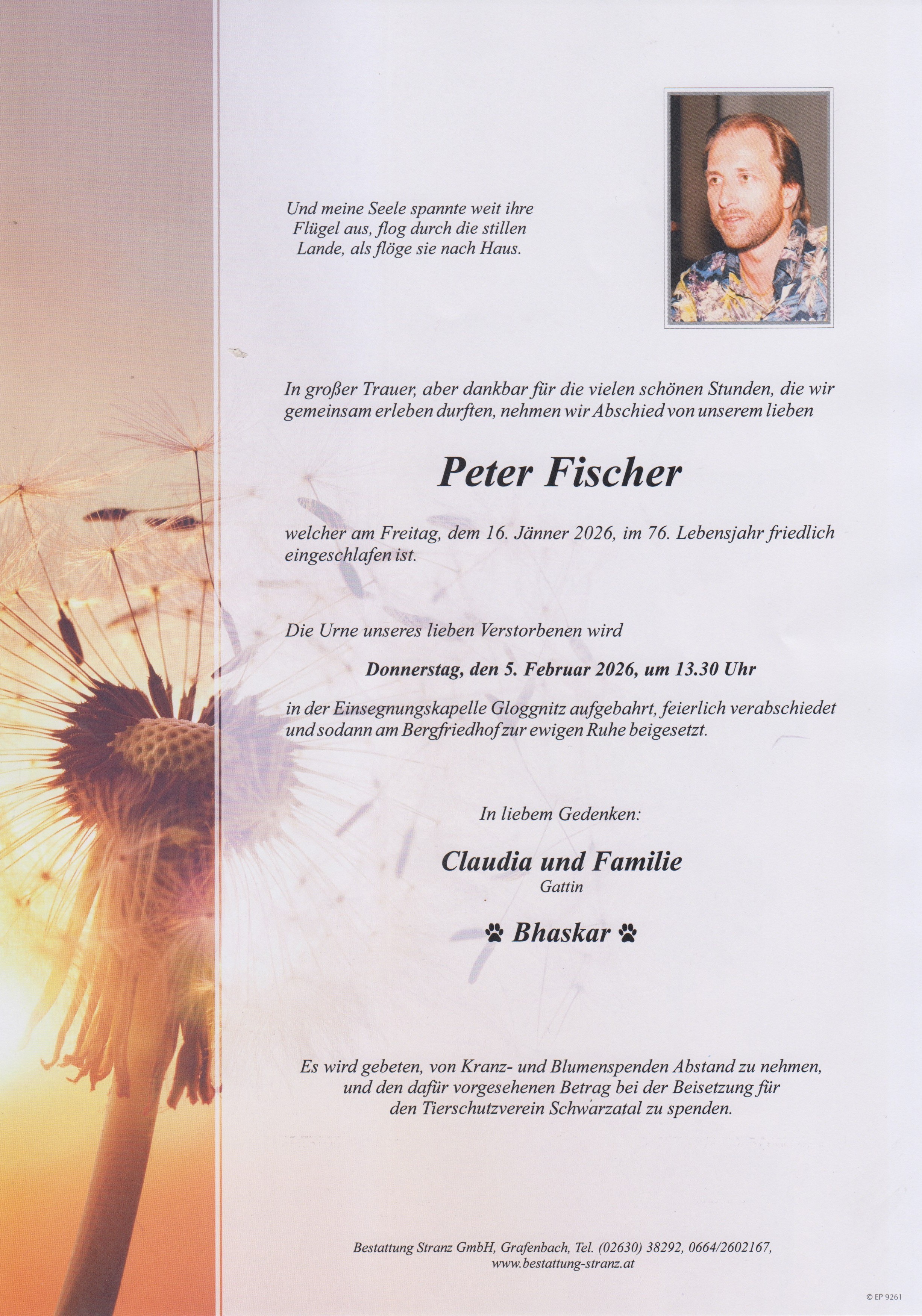 Und meine Seele spannte weit ihre Flügel aus, flog durch die stillen Lande, als flöge sie nach Haus.

In großer Trauer, aber dankbar für die vielen schönen Stunden, die wir gemeinsam erleben durften, nehmen wir Abschied von unserem lieben

Peter Fischer

welcher am Freitag, dem 16. Jänner 2026, im 76. Lebensjahr friedlich eingeschlafen ist.

Die Urne unseres lieben Verstorbenen wird

Donnerstag, den 5. Februar 2026, um 13.30 Uhr

in der Einsegnungskapelle Gloggnitz aufgebahrt, feierlich verabschiedet und sodann am Bergfriedhof zur ewigen Ruhe beigesetzt.

In liebem Gedenken:

Claudia und Familie
Gattin

Bhaskar

Es wird gebeten, von Kranz- und Blumenspenden Abstand zu nehmen, und den dafür vorgesehenen Betrag bei der Beisetzung für den Tierschutzverein Schwarzatal zu spenden.

Bestattung Stranz GmbH, Grafenbach, Tel. (02630) 38292, 0664/2602167, www.bestattung-stranz.at

© EP 9261